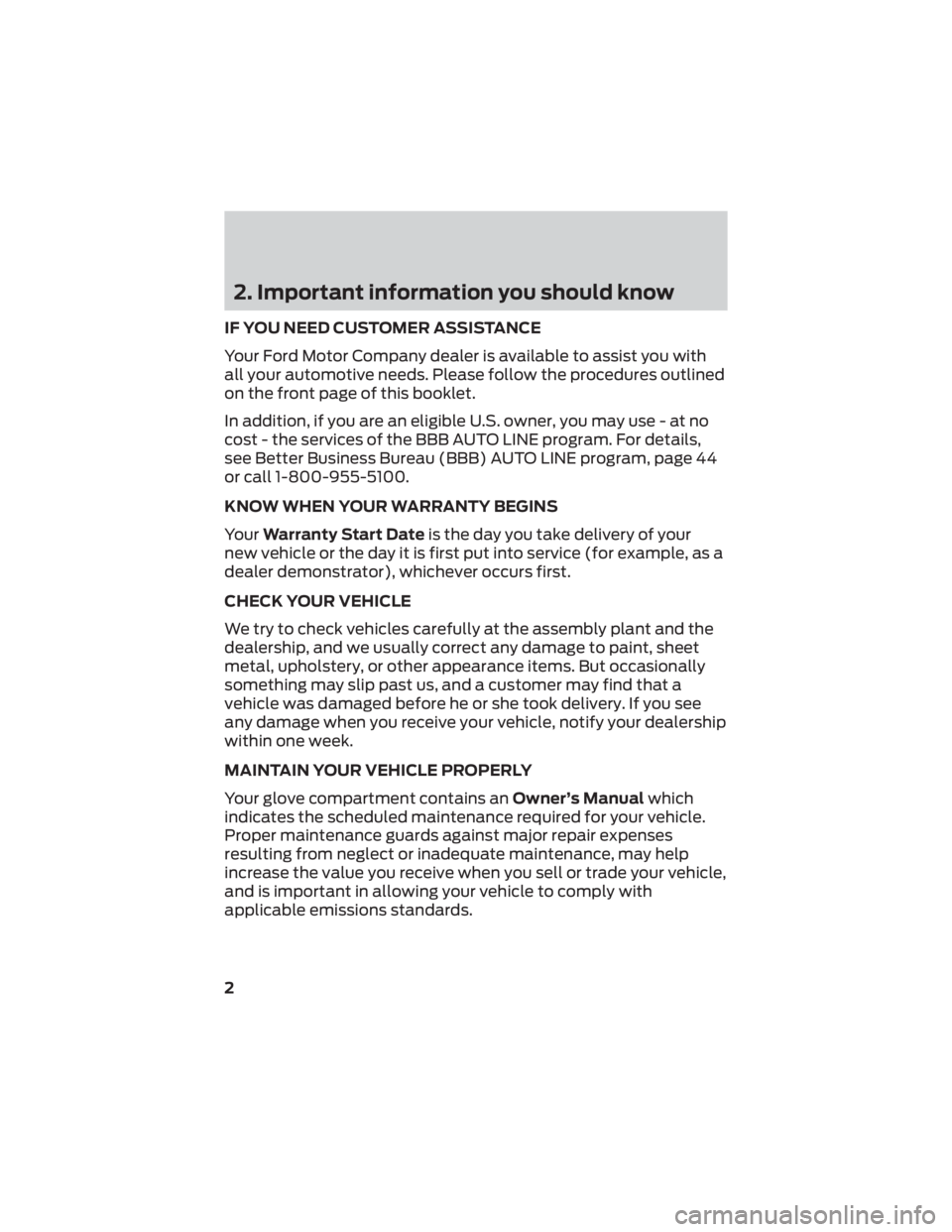 2. Important information you should know

IF YOU NEED CUSTOMER ASSISTANCE

Your Ford Motor Company dealer is available to assist you with all your automotive needs. Please follow the procedures outlined on the front page of this booklet.

In addition, if you are an eligible U.S. owner, you may use - at no cost - the services of the BBB AUTO LINE program. For details, see Better Business Bureau (BBB) AUTO LINE program, page 44 or call 1-800-955-5100.

KNOW WHEN YOUR WARRANTY BEGINS

Your Warranty Start Date is the day you take delivery of your new vehicle or the day it is first put into service (for example, as a dealer demonstrator), whichever occurs first.

CHECK YOUR VEHICLE

We try to check vehicles carefully at the assembly plant and the dealership, and we usually correct any damage to paint, sheet metal, upholstery, or other appearance items. But occasionally something may slip past us, and a customer may find that a vehicle was damaged before he or she took delivery. If you see any damage when you receive your vehicle, notify your dealership within one week.

MAINTAIN YOUR VEHICLE PROPERLY

Your glove compartment contains an Owner's Manual which indicates the scheduled maintenance required for your vehicle. Proper maintenance guards against major repair expenses resulting from neglect or inadequate maintenance, may help increase the value you receive when you sell or trade your vehicle, and is important in allowing your vehicle to comply with applicable emissions standards.

2

carmanualsonline.info